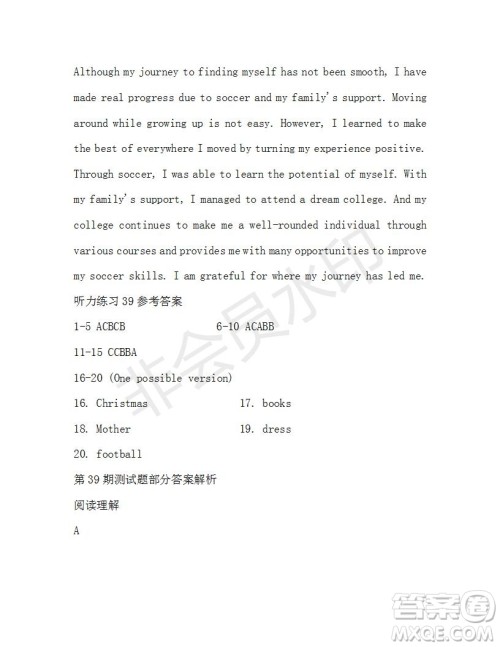 Although my journey to finding myself has not been smooth, I have made real progress due to soccer and my family's support. Moving around while growing up is not easy. However, I learned to make the best of everywhere I moved by turning my experience positive. Through soccer, I was able to learn the potential of myself. With my family's support, I managed to attend a dream college. And my college continues to make me a well-rounded individual through various courses and provides me with many opportunities to improve my soccer skills. I am grateful for where my journey has led me.

听力练习 39 参考答案

1-5 ACBCB 6-10 ACABB

11-15 CCBBA

16-20 (One possible version)

16. Christmas 17. books

18. Mother 19. dress

20. football

第 39 期测试题部分答案解析

阅读理解

A

非会员水印

答案圈
MXQE.COM